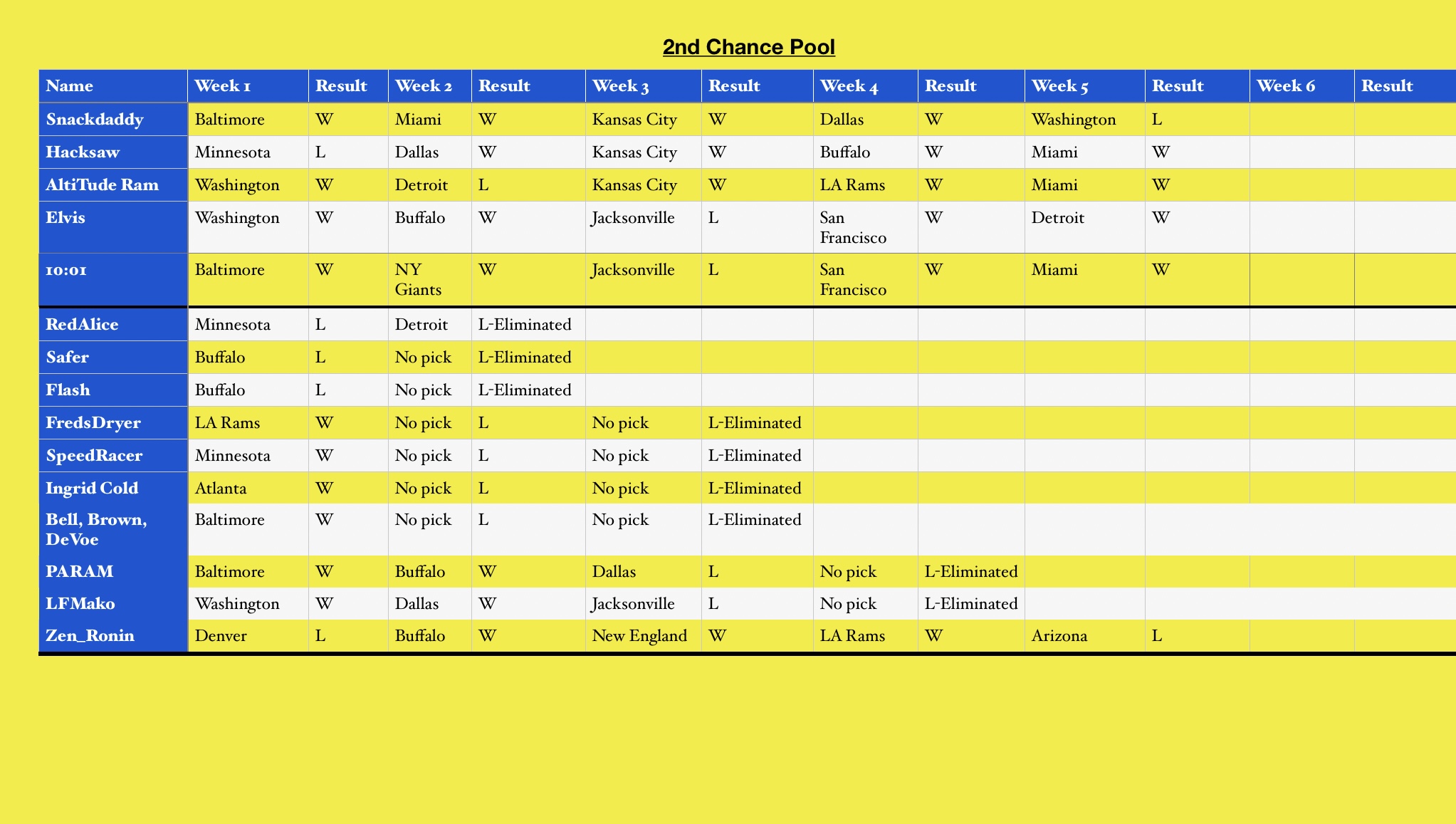 2nd Chance Pool

| Name | Week 1 | Result | Week 2 | Result | Week 3 | Result | Week 4 | Result | Week 5 | Result | Week 6 | Result |
|---|---|---|---|---|---|---|---|---|---|---|---|---|
| Snackdaddy | Baltimore | W | Miami | W | Kansas City | W | Dallas | W | Washington | L | | |
| Hacksaw | Minnesota | L | Dallas | W | Kansas City | W | Buffalo | W | Miami | W | | |
| AltiTude Ram | Washington | W | Detroit | L | Kansas City | W | LA Rams | W | Miami | W | | |
| Elvis | Washington | W | Buffalo | W | Jacksonville | L | San Francisco | W | Detroit | W | | |
| 10:01 | Baltimore | W | NY Giants | W | Jacksonville | L | San Francisco | W | Miami | W | | |
| RedAlice | Minnesota | L | Detroit | L-Eliminated | | | | | | | | |
| Safer | Buffalo | L | No pick | L-Eliminated | | | | | | | | |
| Flash | Buffalo | L | No pick | L-Eliminated | | | | | | | | |
| FredsDryer | LA Rams | W | No pick | L | No pick | L-Eliminated | | | | | | |
| SpeedRacer | Minnesota | W | No pick | L | No pick | L-Eliminated | | | | | | |
| Ingrid Cold | Atlanta | W | No pick | L | No pick | L-Eliminated | | | | | | |
| Bell, Brown, DeVoe | Baltimore | W | No pick | L | No pick | L-Eliminated | | | | | | |
| PARAM | Baltimore | W | Buffalo | W | Dallas | L | No pick | L-Eliminated | | | | |
| LFMako | Washington | W | Dallas | W | Jacksonville | L | No pick | L-Eliminated | | | | |
| Zen_Ronin | Denver | L | Buffalo | W | New England | W | LA Rams | W | Arizona | L | | |